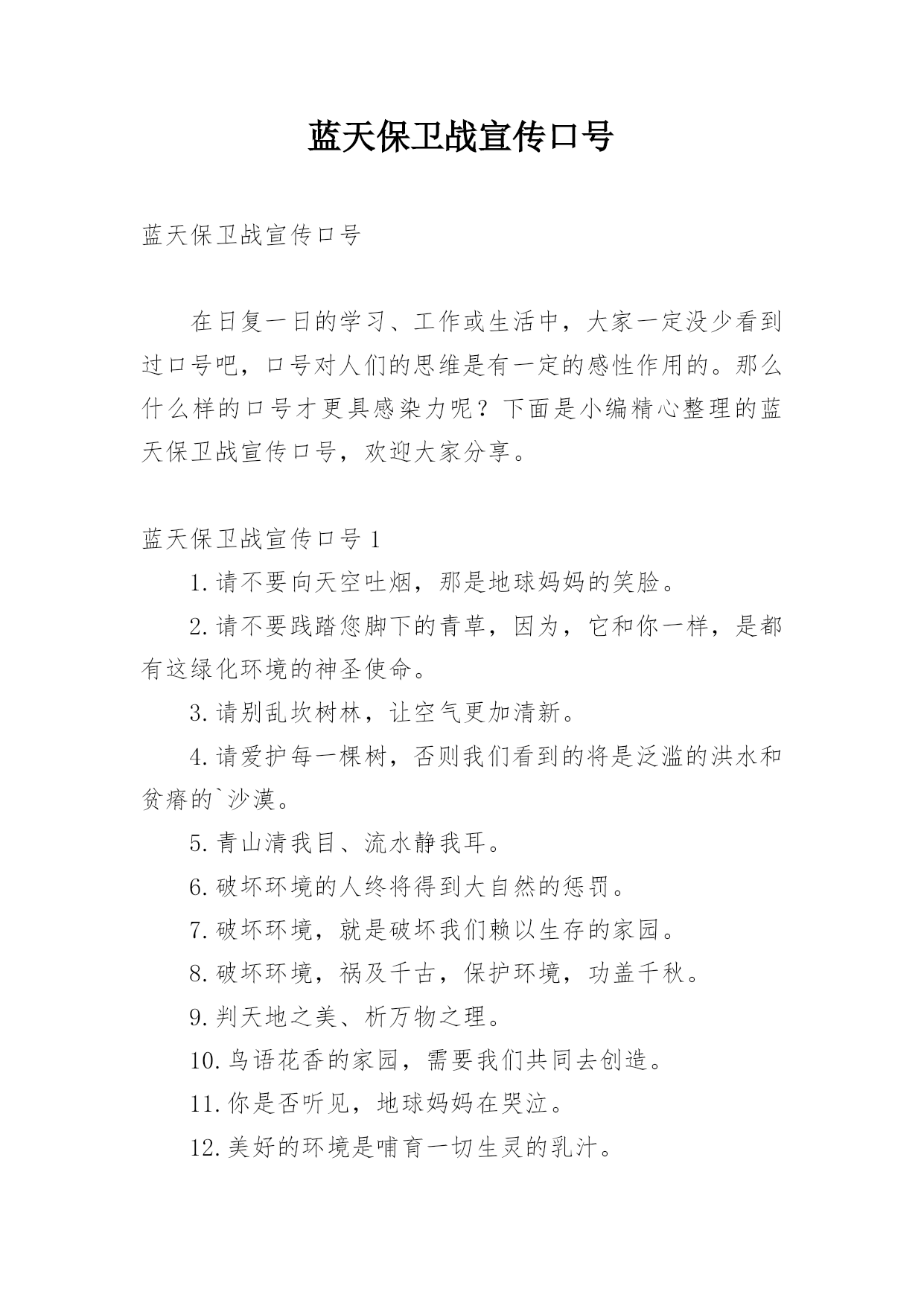 蓝天保卫战宣传口号

蓝天保卫战宣传口号

在日复一日的学习、工作或生活中，大家一定没少看到过口号吧，口号对人们的思维是有一定的感性作用的。那么什么样的口号才更具感染力呢？下面是小编精心整理的蓝天保卫战宣传口号，欢迎大家分享。

蓝天保卫战宣传口号 1

1.请不要向天空吐烟，那是地球妈妈的笑脸。

2.请不要践踏您脚下的青草，因为，它和你一样，是都有这绿化环境的神圣使命。

3.请别乱坎树林，让空气更加清新。

4.请爱护每一棵树，否则我们看到的将是泛滥的洪水和贫瘠的`沙漠。

5.青山清我目、流水静我耳。

6.破坏环境的人终将得到大自然的惩罚。

7.破坏环境，就是破坏我们赖以生存的家园。

8.破坏环境，祸及千古，保护环境，功盖千秋。

9.判天地之美、析万物之理。

10.鸟语花香的家园，需要我们共同去创造。

11.你是否听见，地球妈妈在哭泣。

12.美好的环境是哺育一切生灵的乳汁。